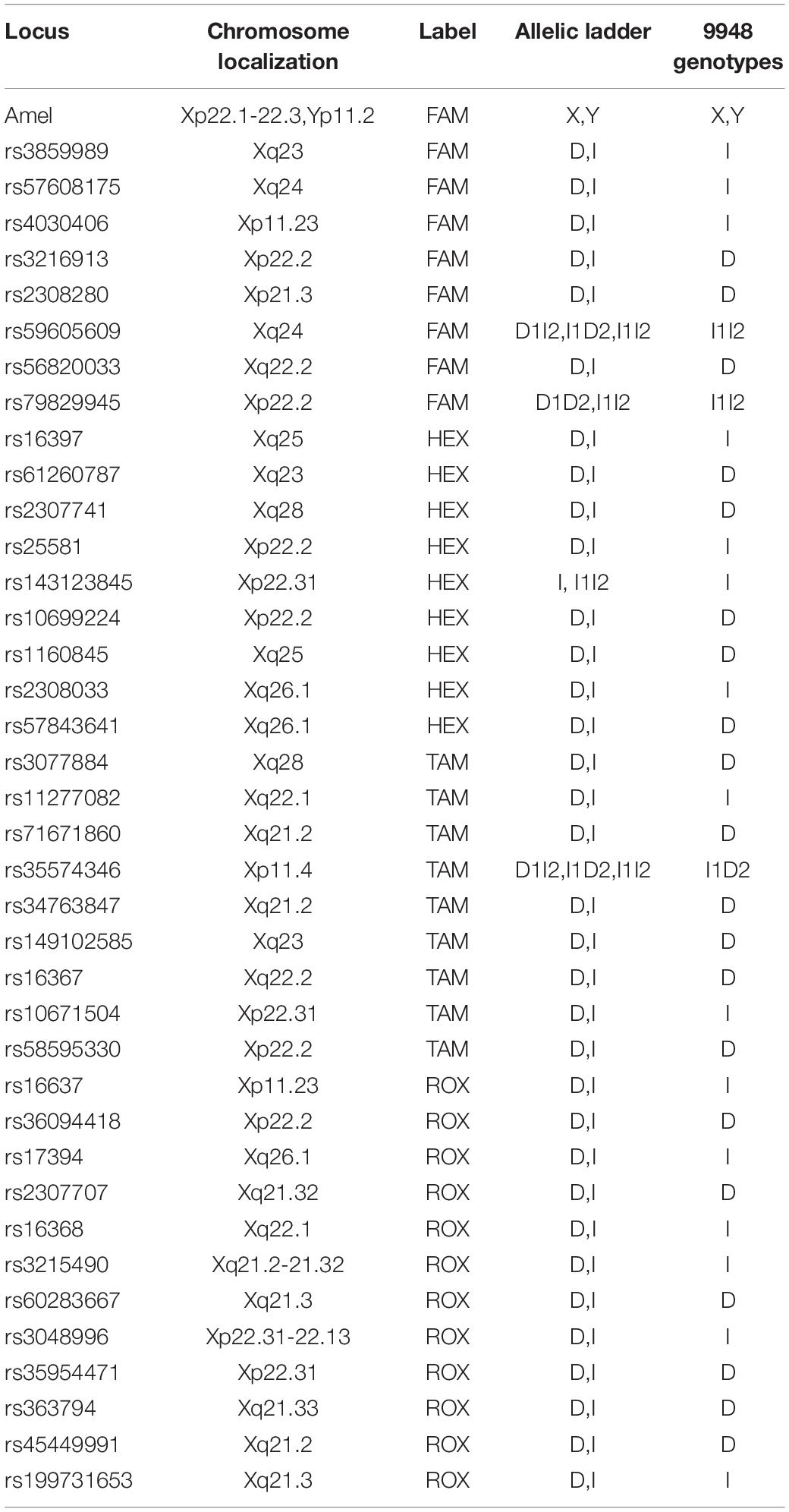 | Locus | Chromosome localization | Label | Allelic ladder | 9948 genotypes |
|---|---|---|---|---|
| Amel | Xp22.1-22.3,Yp11.2 | FAM | X,Y | X,Y |
| rs3859989 | Xq23 | FAM | D,I | I |
| rs57608175 | Xq24 | FAM | D,I | I |
| rs4030406 | Xp11.23 | FAM | D,I | I |
| rs3216913 | Xp22.2 | FAM | D,I | D |
| rs2308280 | Xp21.3 | FAM | D,I | D |
| rs59605609 | Xq24 | FAM | D1I2,I1D2,I1I2 | I1I2 |
| rs56820033 | Xq22.2 | FAM | D,I | D |
| rs79829945 | Xp22.2 | FAM | D1D2,I1I2 | I1I2 |
| rs16397 | Xq25 | HEX | D,I | I |
| rs61260787 | Xq23 | HEX | D,I | D |
| rs2307741 | Xq28 | HEX | D,I | D |
| rs25581 | Xp22.2 | HEX | D,I | I |
| rs143123845 | Xp22.31 | HEX | I, I1I2 | I |
| rs10699224 | Xp22.2 | HEX | D,I | D |
| rs1160845 | Xq25 | HEX | D,I | D |
| rs2308033 | Xq26.1 | HEX | D,I | I |
| rs57843641 | Xq26.1 | HEX | D,I | D |
| rs3077884 | Xq28 | TAM | D,I | D |
| rs11277082 | Xq22.1 | TAM | D,I | I |
| rs71671860 | Xq21.2 | TAM | D,I | D |
| rs35574346 | Xp11.4 | TAM | D1I2,I1D2,I1I2 | I1D2 |
| rs34763847 | Xq21.2 | TAM | D,I | D |
| rs149102585 | Xq23 | TAM | D,I | D |
| rs16367 | Xq22.2 | TAM | D,I | D |
| rs10671504 | Xp22.31 | TAM | D,I | I |
| rs58595330 | Xp22.2 | TAM | D,I | D |
| rs16637 | Xp11.23 | ROX | D,I | I |
| rs36094418 | Xp22.2 | ROX | D,I | D |
| rs17394 | Xq26.1 | ROX | D,I | I |
| rs2307707 | Xq21.32 | ROX | D,I | D |
| rs16368 | Xq22.1 | ROX | D,I | I |
| rs3215490 | Xq21.2-21.32 | ROX | D,I | I |
| rs60283667 | Xq21.3 | ROX | D,I | D |
| rs3048996 | Xp22.31-22.13 | ROX | D,I | I |
| rs35954471 | Xp22.31 | ROX | D,I | D |
| rs363794 | Xq21.33 | ROX | D,I | D |
| rs45449991 | Xq21.2 | ROX | D,I | D |
| rs199731653 | Xq21.3 | ROX | D,I | I |